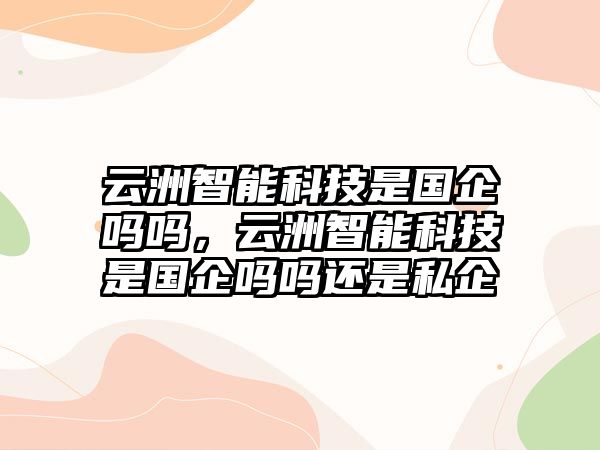 云洲智能科技是国企吗吗，云洲智能科技是国企吗吗还是私企